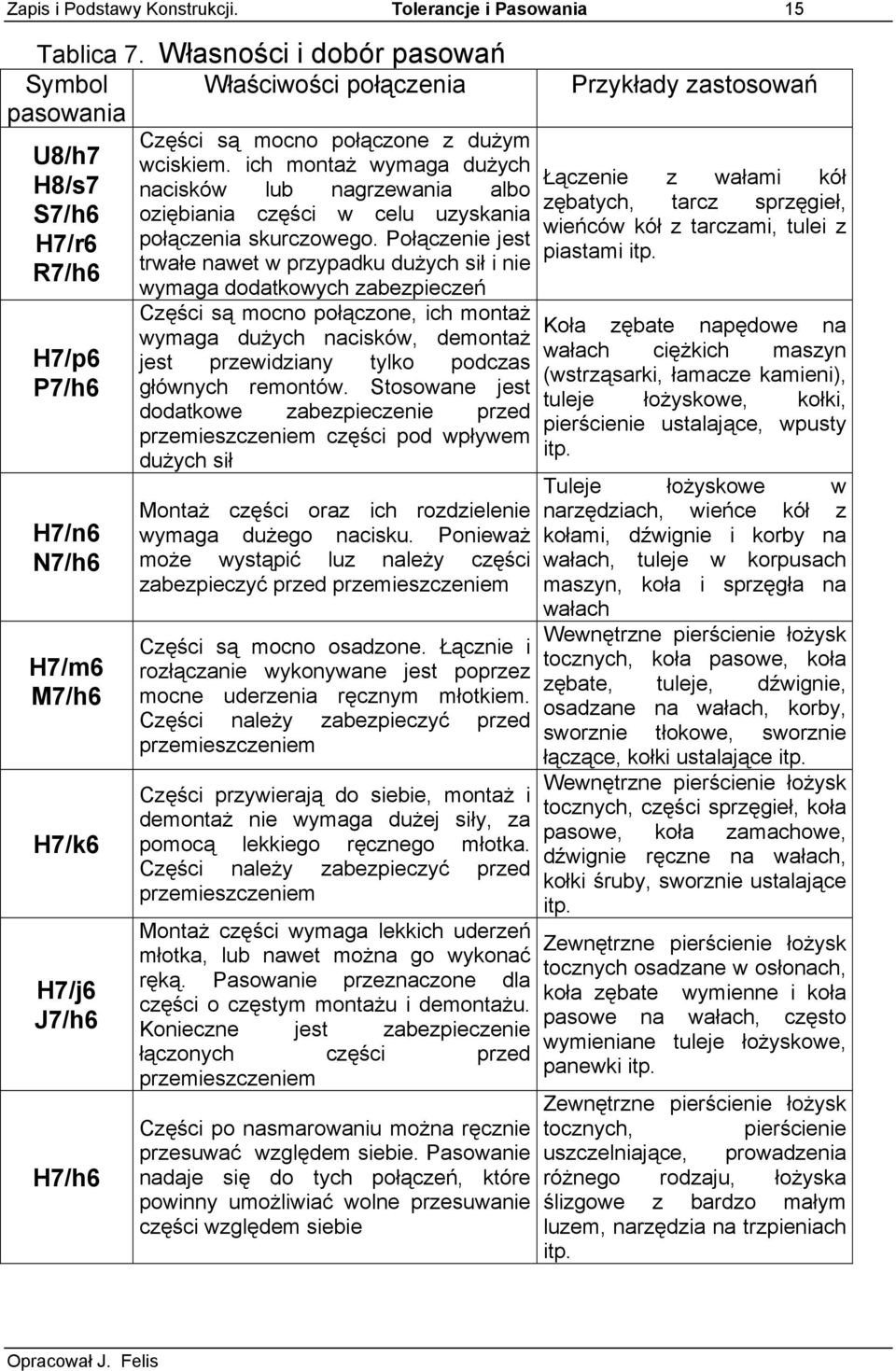 Zapis i Podstawy Konstrukcji. Tolerancje i Pasowania 15

Tablica 7. Własności i dobór pasowań

| Symbol pasowania | Właściwości połączenia | Przykłady zastosowań |
|---|---|---|
| U8/h7 H8/s7 S7/h6 H7/r6 R7/h6 | Części są mocno połączone z dużym wciskiem. ich montaż wymaga dużych nacisków lub nagrzewania albo oziębiania części w celu uzyskania połączenia skurczowego. Połączenie jest trwałe nawet w przypadku dużych sił i nie wymaga dodatkowych zabezpieczeń | Łączenie z wałami kół zębatych, tarcz sprzęgieł, wieńców kół z tarczami, tulei z piastami itp. |
| H7/p6 P7/h6 | Części są mocno połączone, ich montaż wymaga dużych nacisków, demontaż jest przewidziany tylko podczas głównych remontów. Stosowane jest dodatkowe zabezpieczenie przed przemieszczeniem części pod wpływem dużych sił | Koła zębate napędowe na wałach ciężkich maszyn (wstrząsarki, łamacze kamieni), tuleje łożyskowe, kołki, pierścienie ustalające, wpusty itp. |
| H7/n6 N7/h6 | Montaż części oraz ich rozdzielenie wymaga dużego nacisku. Ponieważ może wystąpić luz należy części zabezpieczyć przed przemieszczeniem | Tuleje łożyskowe w narzędziach, wieńce kół z kołami, dźwignie i korby na wałach, tuleje w korpusach maszyn, koła i sprzęgła na wałach |
| H7/m6 M7/h6 | Części są mocno osadzone. Łącznie i rozłączanie wykonywane jest poprzez mocne uderzenia ręcznym młotkiem. Części należy zabezpieczyć przed przemieszczeniem | Wewnętrzne pierścienie łożysk tocznych, koła pasowe, koła zębate, tuleje, dźwignie, osadzane na wałach, korby, sworznie tłokowe, sworznie łączące, kołki ustalające itp. |
| H7/k6 | Części przywierają do siebie, montaż i demontaż nie wymaga dużej siły, za pomocą lekkiego ręcznego młotka. Części należy zabezpieczyć przed przemieszczeniem | Wewnętrzne pierścienie łożysk tocznych, części sprzęgieł, koła pasowe, koła zamachowe, dźwignie ręczne na wałach, kołki śruby, sworznie ustalające itp. |
| H7/j6 J7/h6 | Montaż części wymaga lekkich uderzeń młotka, lub nawet można go wykonać ręką. Pasowanie przeznaczone dla części o częstym montażu i demontażu. Konieczne jest zabezpieczenie łączonych części przed przemieszczeniem | Zewnętrzne pierścienie łożysk tocznych osadzane w osłonach, koła zębate wymienne i koła pasowe na wałach, często wymieniane tuleje łożyskowe, panewki itp. |
| H7/h6 | Części po nasmarowaniu można ręcznie przesuwać względem siebie. Pasowanie nadaje się do tych połączeń, które powinny umożliwiać wolne przesuwanie części względem siebie | Zewnętrzne pierścienie łożysk tocznych, pierścienie uszczelniające, prowadzenia różnego rodzaju, łożyska ślizgowe z bardzo małym luzem, narzędzia na trzpieniach itp. |

Opracował J. Felis